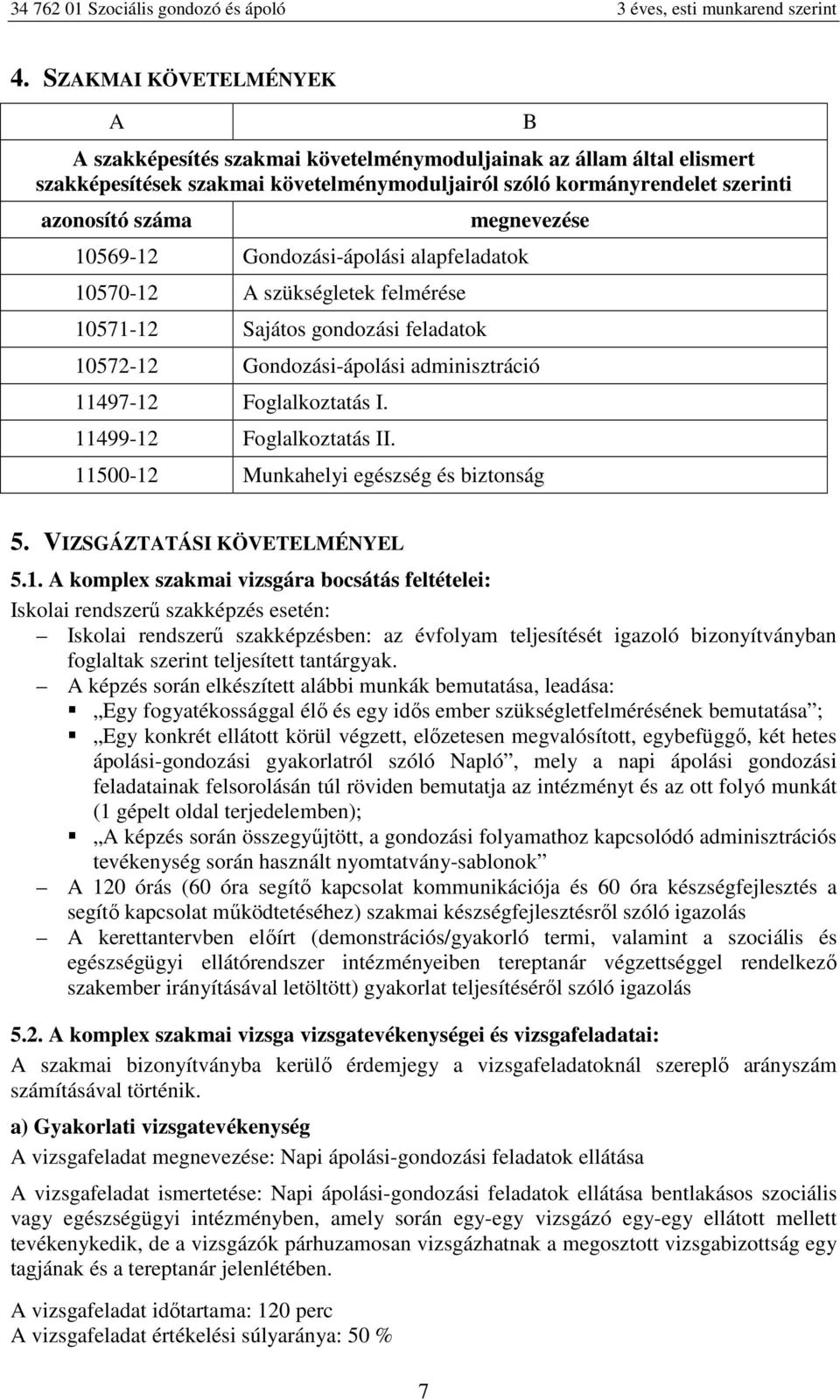 34 762 01 Szociális gondozó és ápoló 3 éves, esti munkarend szerint

4. SZAKMAI KÖVETELMÉNYEK

| A | B |
|---|---|
| A szakképesítés szakmai követelménymoduljainak az állam által elismert szakképesítések szakmai követelménymoduljairól szóló kormányrendelet szerinti | |
| azonosító száma | megnevezése |
| 10569-12 | Gondozási-ápolási alapfeladatok |
| 10570-12 | A szükségletek felmérése |
| 10571-12 | Sajátos gondozási feladatok |
| 10572-12 | Gondozási-ápolási adminisztráció |
| 11497-12 | Foglalkoztatás I. |
| 11499-12 | Foglalkoztatás II. |
| 11500-12 | Munkahelyi egészség és biztonság |

5. VIZSGÁZTATÁSI KÖVETELMÉNYEL

5.1. A komplex szakmai vizsgára bocsátás feltételei:
Iskolai rendszerű szakképzés esetén:
– Iskolai rendszerű szakképzésben: az évfolyam teljesítését igazoló bizonyítványban foglaltak szerint teljesített tantárgyak.
– A képzés során elkészített alábbi munkák bemutatása, leadása:
▪ „Egy fogyatékossággal élő és egy idős ember szükségletfelmérésének bemutatása”;
▪ „Egy konkrét ellátott körül végzett, előzetesen megvalósított, egybefüggő, két hetes ápolási-gondozási gyakorlatról szóló Napló”, mely a napi ápolási gondozási feladatainak felsorolásán túl röviden bemutatja az intézményt és az ott folyó munkát (1 gépelt oldal terjedelemben);
▪ „A képzés során összegyűjtött, a gondozási folyamathoz kapcsolódó adminisztrációs tevékenység során használt nyomtatvány-sablonok”
– A 120 órás (60 óra segítő kapcsolat kommunikációja és 60 óra készségfejlesztés a segítő kapcsolat működtetéséhez) szakmai készségfejlesztésről szóló igazolás
– A kerettantervben előírt (demonstrációs/gyakorló termi, valamint a szociális és egészségügyi ellátórendszer intézményeiben tereptanár végzettséggel rendelkező szakember irányításával letöltött) gyakorlat teljesítéséről szóló igazolás

5.2. A komplex szakmai vizsga vizsgatevékenységei és vizsgafeladatai:
A szakmai bizonyítványba kerülő érdemjegy a vizsgafeladatoknál szereplő arányszám számításával történik.

a) Gyakorlati vizsgatevékenység
A vizsgafeladat megnevezése: Napi ápolási-gondozási feladatok ellátása

A vizsgafeladat ismertetése: Napi ápolási-gondozási feladatok ellátása bentlakásos szociális vagy egészségügyi intézményben, amely során egy-egy vizsgázó egy-egy ellátott mellett tevékenykedik, de a vizsgázók párhuzamosan vizsgázhatnak a megosztott vizsgabizottság egy tagjának és a tereptanár jelenlétében.

A vizsgafeladat időtartama: 120 perc
A vizsgafeladat értékelési súlyaránya: 50 %

7